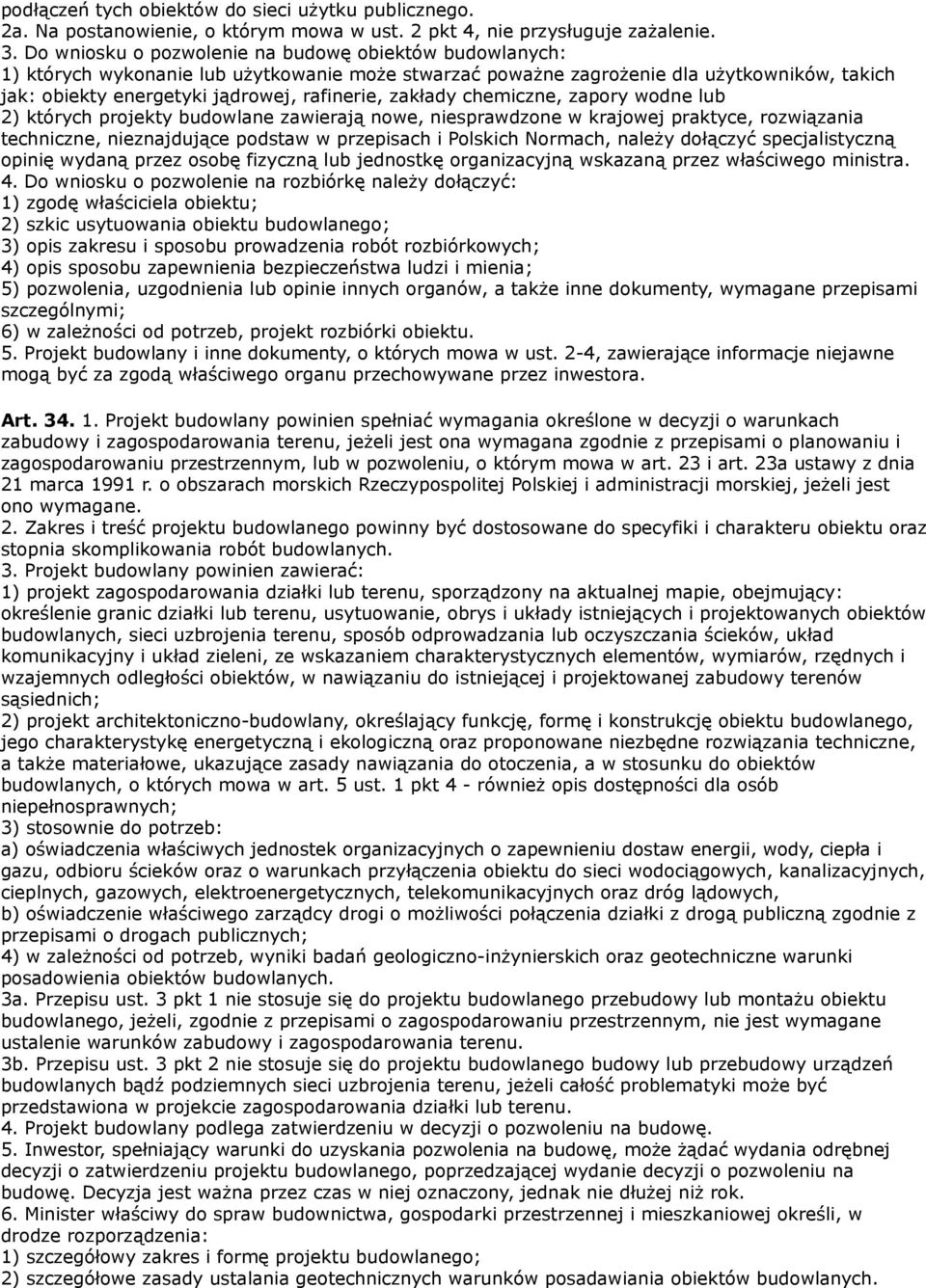 podłączeń tych obiektów do sieci użytku publicznego.
2a. Na postanowienie, o którym mowa w ust. 2 pkt 4, nie przysługuje zażalenie.
3. Do wniosku o pozwolenie na budowę obiektów budowlanych:
1) których wykonanie lub użytkowanie może stwarzać poważne zagrożenie dla użytkowników, takich jak: obiekty energetyki jądrowej, rafinerie, zakłady chemiczne, zapory wodne lub
2) których projekty budowlane zawierają nowe, niesprawdzone w krajowej praktyce, rozwiązania techniczne, nieznajdujące podstaw w przepisach i Polskich Normach, należy dołączyć specjalistyczną opinię wydaną przez osobę fizyczną lub jednostkę organizacyjną wskazaną przez właściwego ministra.
4. Do wniosku o pozwolenie na rozbiórkę należy dołączyć:
1) zgodę właściciela obiektu;
2) szkic usytuowania obiektu budowlanego;
3) opis zakresu i sposobu prowadzenia robót rozbiórkowych;
4) opis sposobu zapewnienia bezpieczeństwa ludzi i mienia;
5) pozwolenia, uzgodnienia lub opinie innych organów, a także inne dokumenty, wymagane przepisami szczególnymi;
6) w zależności od potrzeb, projekt rozbiórki obiektu.
5. Projekt budowlany i inne dokumenty, o których mowa w ust. 2-4, zawierające informacje niejawne mogą być za zgodą właściwego organu przechowywane przez inwestora.

Art. 34. 1. Projekt budowlany powinien spełniać wymagania określone w decyzji o warunkach zabudowy i zagospodarowania terenu, jeżeli jest ona wymagana zgodnie z przepisami o planowaniu i zagospodarowaniu przestrzennym, lub w pozwoleniu, o którym mowa w art. 23 i art. 23a ustawy z dnia 21 marca 1991 r. o obszarach morskich Rzeczypospolitej Polskiej i administracji morskiej, jeżeli jest ono wymagane.
2. Zakres i treść projektu budowlanego powinny być dostosowane do specyfiki i charakteru obiektu oraz stopnia skomplikowania robót budowlanych.
3. Projekt budowlany powinien zawierać:
1) projekt zagospodarowania działki lub terenu, sporządzony na aktualnej mapie, obejmujący: określenie granic działki lub terenu, usytuowanie, obrys i układy istniejących i projektowanych obiektów budowlanych, sieci uzbrojenia terenu, sposób odprowadzania lub oczyszczania ścieków, układ komunikacyjny i układ zieleni, ze wskazaniem charakterystycznych elementów, wymiarów, rzędnych i wzajemnych odległości obiektów, w nawiązaniu do istniejącej i projektowanej zabudowy terenów sąsiednich;
2) projekt architektoniczno-budowlany, określający funkcję, formę i konstrukcję obiektu budowlanego, jego charakterystykę energetyczną i ekologiczną oraz proponowane niezbędne rozwiązania techniczne, a także materiałowe, ukazujące zasady nawiązania do otoczenia, a w stosunku do obiektów budowlanych, o których mowa w art. 5 ust. 1 pkt 4 - również opis dostępności dla osób niepełnosprawnych;
3) stosownie do potrzeb:
a) oświadczenia właściwych jednostek organizacyjnych o zapewnieniu dostaw energii, wody, ciepła i gazu, odbioru ścieków oraz o warunkach przyłączenia obiektu do sieci wodociągowych, kanalizacyjnych, cieplnych, gazowych, elektroenergetycznych, telekomunikacyjnych oraz dróg lądowych,
b) oświadczenie właściwego zarządcy drogi o możliwości połączenia działki z drogą publiczną zgodnie z przepisami o drogach publicznych;
4) w zależności od potrzeb, wyniki badań geologiczno-inżynierskich oraz geotechniczne warunki posadowienia obiektów budowlanych.
3a. Przepisu ust. 3 pkt 1 nie stosuje się do projektu budowlanego przebudowy lub montażu obiektu budowlanego, jeżeli, zgodnie z przepisami o zagospodarowaniu przestrzennym, nie jest wymagane ustalenie warunków zabudowy i zagospodarowania terenu.
3b. Przepisu ust. 3 pkt 2 nie stosuje się do projektu budowlanego budowy lub przebudowy urządzeń budowlanych bądź podziemnych sieci uzbrojenia terenu, jeżeli całość problematyki może być przedstawiona w projekcie zagospodarowania działki lub terenu.
4. Projekt budowlany podlega zatwierdzeniu w decyzji o pozwoleniu na budowę.
5. Inwestor, spełniający warunki do uzyskania pozwolenia na budowę, może żądać wydania odrębnej decyzji o zatwierdzeniu projektu budowlanego, poprzedzającej wydanie decyzji o pozwoleniu na budowę. Decyzja jest ważna przez czas w niej oznaczony, jednak nie dłużej niż rok.
6. Minister właściwy do spraw budownictwa, gospodarki przestrzennej i mieszkaniowej określi, w drodze rozporządzenia:
1) szczegółowy zakres i formę projektu budowlanego;
2) szczegółowe zasady ustalania geotechnicznych warunków posadawiania obiektów budowlanych.